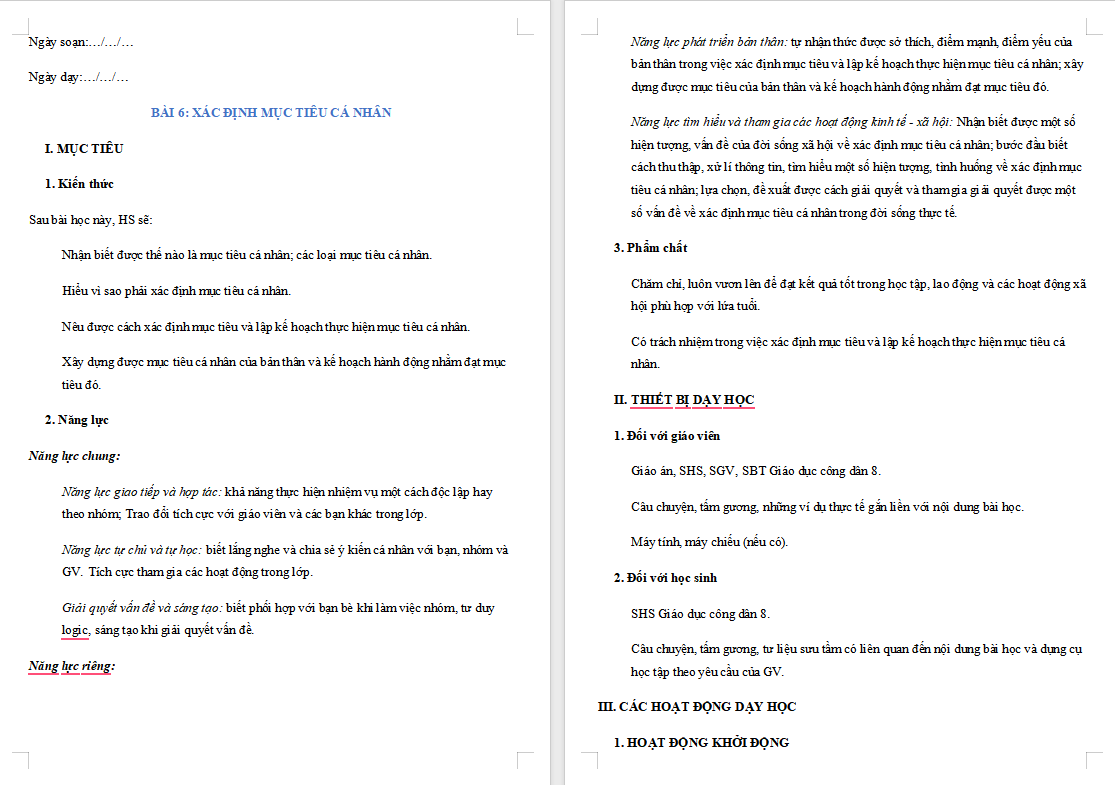 Ngày soạn:…/…/…

Ngày dạy:…/…/…

BÀI 6: XÁC ĐỊNH MỤC TIÊU CÁ NHÂN

I. MỤC TIÊU

1. Kiến thức

Sau bài học này, HS sẽ:

Nhận biết được thế nào là mục tiêu cá nhân; các loại mục tiêu cá nhân.

Hiểu vì sao phải xác định mục tiêu cá nhân.

Nêu được cách xác định mục tiêu và lập kế hoạch thực hiện mục tiêu cá nhân.

Xây dựng được mục tiêu cá nhân của bản thân và kế hoạch hành động nhằm đạt mục tiêu đó.

2. Năng lực

Năng lực chung:

Năng lực giao tiếp và hợp tác: khả năng thực hiện nhiệm vụ một cách độc lập hay theo nhóm; Trao đổi tích cực với giáo viên và các bạn khác trong lớp.

Năng lực tự chủ và tự học: biết lắng nghe và chia sẻ ý kiến cá nhân với bạn, nhóm và GV. Tích cực tham gia các hoạt động trong lớp.

Giải quyết vấn đề và sáng tạo: biết phối hợp với bạn bè khi làm việc nhóm, tư duy logic, sáng tạo khi giải quyết vấn đề.

Năng lực riêng:

Năng lực phát triển bản thân: tự nhận thức được sở thích, điểm mạnh, điểm yếu của bản thân trong việc xác định mục tiêu và lập kế hoạch thực hiện mục tiêu cá nhân; xây dựng được mục tiêu của bản thân và kế hoạch hành động nhằm đạt mục tiêu đó.

Năng lực tìm hiểu và tham gia các hoạt động kinh tế - xã hội: Nhận biết được một số hiện tượng, vấn đề của đời sống xã hội về xác định mục tiêu cá nhân; bước đầu biết cách thu thập, xử lí thông tin, tìm hiểu một số hiện tượng, tình huống về xác định mục tiêu cá nhân; lựa chọn, đề xuất được cách giải quyết và tham gia giải quyết được một số vấn đề về xác định mục tiêu cá nhân trong đời sống thực tế.

3. Phẩm chất

Chăm chỉ, luôn vươn lên để đạt kết quả tốt trong học tập, lao động và các hoạt động xã hội phù hợp với lứa tuổi.

Có trách nhiệm trong việc xác định mục tiêu và lập kế hoạch thực hiện mục tiêu cá nhân.

II. THIẾT BỊ DẠY HỌC

1. Đối với giáo viên

Giáo án, SHS, SGV, SBT Giáo dục công dân 8.

Câu chuyện, tấm gương, những ví dụ thực tế gắn liền với nội dung bài học.

Máy tính, máy chiếu (nếu có).

2. Đối với học sinh

SHS Giáo dục công dân 8.

Câu chuyện, tấm gương, tư liệu sưu tầm có liên quan đến nội dung bài học và dụng cụ học tập theo yêu cầu của GV.

III. CÁC HOẠT ĐỘNG DẠY HỌC

1. HOẠT ĐỘNG KHỞI ĐỘNG